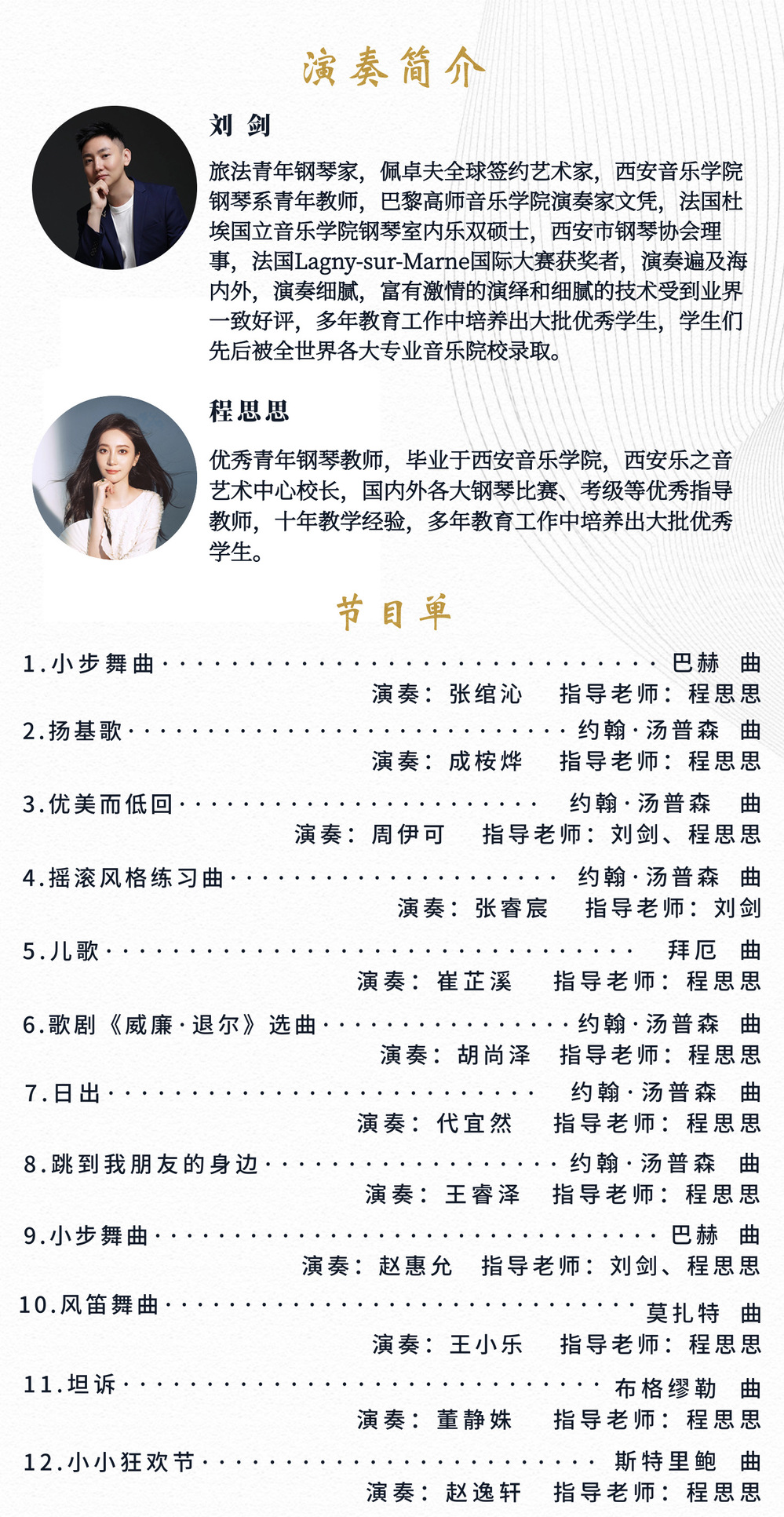 演奏简介

刘 剑

旅法青年钢琴家，佩卓夫全球签约艺术家，西安音乐学院钢琴系青年教师，巴黎高师音乐学院演奏家文凭，法国杜埃国立音乐学院钢琴室内乐双硕士，西安市钢琴协会理事，法国Lagny-sur-Marne国际大赛获奖者，演奏遍及海内外，演奏细腻，富有激情的演绎和细腻的技术受到业界一致好评，多年教育工作中培养出大批优秀学生，学生们先后被全世界各大专业音乐院校录取。

程思思

优秀青年钢琴教师，毕业于西安音乐学院，西安乐之音艺术中心校长，国内外各大钢琴比赛、考级等优秀指导教师，十年教学经验，多年教育工作中培养出大批优秀学生。

节目单

1.小步舞曲 巴赫 曲
演奏：张绾沁 指导老师：程思思

2.扬基歌 约翰·汤普森 曲
演奏：成桉烨 指导老师：程思思

3.优美而低回 约翰·汤普森 曲
演奏：周伊可 指导老师：刘剑、程思思

4.摇滚风格练习曲 约翰·汤普森 曲
演奏：张睿宸 指导老师：刘剑

5.儿歌 拜厄 曲
演奏：崔芷溪 指导老师：程思思

6.歌剧《威廉·退尔》选曲 约翰·汤普森 曲
演奏：胡尚泽 指导老师：程思思

7.日出 约翰·汤普森 曲
演奏：代宜然 指导老师：程思思

8.跳到我朋友的身边 约翰·汤普森 曲
演奏：王睿泽 指导老师：程思思

9.小步舞曲 巴赫 曲
演奏：赵惠允 指导老师：刘剑、程思思

10.风笛舞曲 莫扎特 曲
演奏：王小乐 指导老师：程思思

11.坦诉 布格缪勒 曲
演奏：董静姝 指导老师：程思思

12.小小狂欢节 斯特里鲍 曲
演奏：赵逸轩 指导老师：程思思